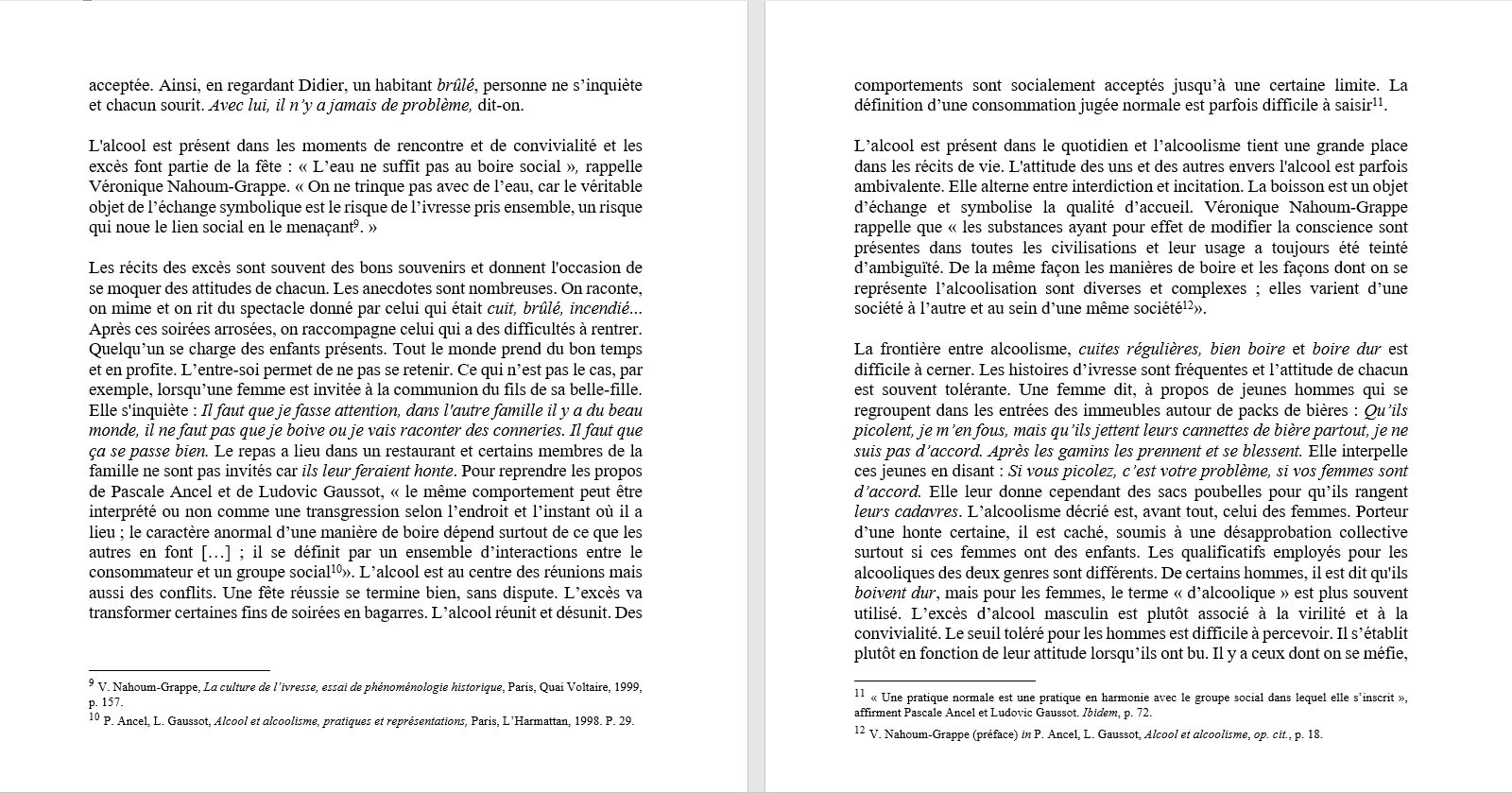 acceptée. Ainsi, en regardant Didier, un habitant brûlé, personne ne s'inquiète et chacun sourit. Avec lui, il n'y a jamais de problème, dit-on.

L'alcool est présent dans les moments de rencontre et de convivialité et les excès font partie de la fête : « L'eau ne suffit pas au boire social », rappelle Véronique Nahoum-Grappe. « On ne trinque pas avec de l'eau, car le véritable objet de l'échange symbolique est le risque de l'ivresse pris ensemble, un risque qui noue le lien social en le menaçant$^{9}$. »

Les récits des excès sont souvent des bons souvenirs et donnent l'occasion de se moquer des attitudes de chacun. Les anecdotes sont nombreuses. On raconte, on mime et on rit du spectacle donné par celui qui était cuit, brûlé, incendié... Après ces soirées arrosées, on raccompagne celui qui a des difficultés à rentrer. Quelqu'un se charge des enfants présents. Tout le monde prend du bon temps et en profite. L'entre-soi permet de ne pas se retenir. Ce qui n'est pas le cas, par exemple, lorsqu'une femme est invitée à la communion du fils de sa belle-fille. Elle s'inquiète : Il faut que je fasse attention, dans l'autre famille il y a du beau monde, il ne faut pas que je boive ou je vais raconter des conneries. Il faut que ça se passe bien. Le repas a lieu dans un restaurant et certains membres de la famille ne sont pas invités car ils leur feraient honte. Pour reprendre les propos de Pascale Ancel et de Ludovic Gaussot, « le même comportement peut être interprété ou non comme une transgression selon l'endroit et l'instant où il a lieu ; le caractère anormal d'une manière de boire dépend surtout de ce que les autres en font […] ; il se définit par un ensemble d'interactions entre le consommateur et un groupe social$^{10}$». L'alcool est au centre des réunions mais aussi des conflits. Une fête réussie se termine bien, sans dispute. L'excès va transformer certaines fins de soirées en bagarres. L'alcool réunit et désunit. Des

$^{9}$ V. Nahoum-Grappe, La culture de l'ivresse, essai de phénoménologie historique, Paris, Quai Voltaire, 1999, p. 157.
$^{10}$ P. Ancel, L. Gaussot, Alcool et alcoolisme, pratiques et représentations, Paris, L'Harmattan, 1998. P. 29.

comportements sont socialement acceptés jusqu'à une certaine limite. La définition d'une consommation jugée normale est parfois difficile à saisir$^{11}$.

L'alcool est présent dans le quotidien et l'alcoolisme tient une grande place dans les récits de vie. L'attitude des uns et des autres envers l'alcool est parfois ambivalente. Elle alterne entre interdiction et incitation. La boisson est un objet d'échange et symbolise la qualité d'accueil. Véronique Nahoum-Grappe rappelle que « les substances ayant pour effet de modifier la conscience sont présentes dans toutes les civilisations et leur usage a toujours été teinté d'ambiguïté. De la même façon les manières de boire et les façons dont on se représente l'alcoolisation sont diverses et complexes ; elles varient d'une société à l'autre et au sein d'une même société$^{12}$».

La frontière entre alcoolisme, cuites régulières, bien boire et boire dur est difficile à cerner. Les histoires d'ivresse sont fréquentes et l'attitude de chacun est souvent tolérante. Une femme dit, à propos de jeunes hommes qui se regroupent dans les entrées des immeubles autour de packs de bières : Qu'ils picolent, je m'en fous, mais qu'ils jettent leurs cannettes de bière partout, je ne suis pas d'accord. Après les gamins les prennent et se blessent. Elle interpelle ces jeunes en disant : Si vous picolez, c'est votre problème, si vos femmes sont d'accord. Elle leur donne cependant des sacs poubelles pour qu'ils rangent leurs cadavres. L'alcoolisme décrié est, avant tout, celui des femmes. Porteur d'une honte certaine, il est caché, soumis à une désapprobation collective surtout si ces femmes ont des enfants. Les qualificatifs employés pour les alcooliques des deux genres sont différents. De certains hommes, il est dit qu'ils boivent dur, mais pour les femmes, le terme « d'alcoolique » est plus souvent utilisé. L'excès d'alcool masculin est plutôt associé à la virilité et à la convivialité. Le seuil toléré pour les hommes est difficile à percevoir. Il s'établit plutôt en fonction de leur attitude lorsqu'ils ont bu. Il y a ceux dont on se méfie,

$^{11}$ « Une pratique normale est une pratique en harmonie avec le groupe social dans lequel elle s'inscrit », affirment Pascale Ancel et Ludovic Gaussot. Ibidem, p. 72.
$^{12}$ V. Nahoum-Grappe (préface) in P. Ancel, L. Gaussot, Alcool et alcoolisme, op. cit., p. 18.